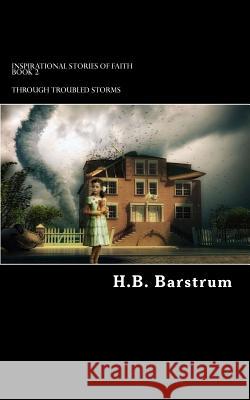 INSPIRATIONAL STORIES OF FAITH
BOOK 2

THROUGH TROUBLED STORMS

H.B. Barstrum

Kraina Książek